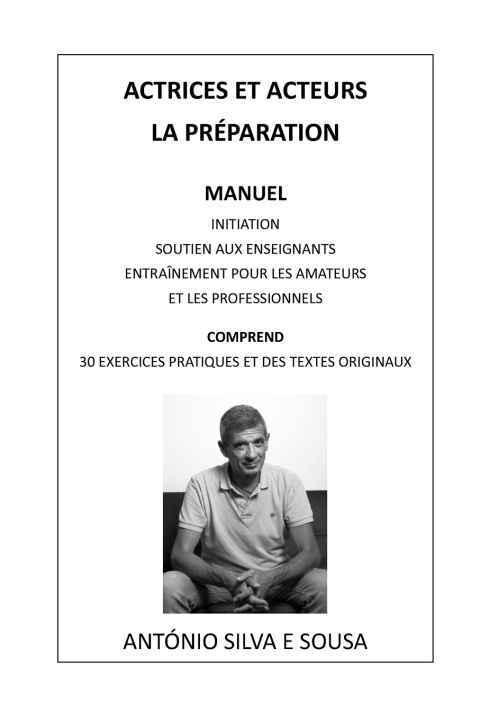 ACTRICES ET ACTEURS
LA PRÉPARATION

MANUEL
INITIATION
SOUTIEN AUX ENSEIGNANTS
ENTRAÎNEMENT POUR LES AMATEURS
ET LES PROFESSIONNELS

COMPREND
30 EXERCICES PRATIQUES ET DES TEXTES ORIGINAUX

ANTÓNIO SILVA E SOUSA